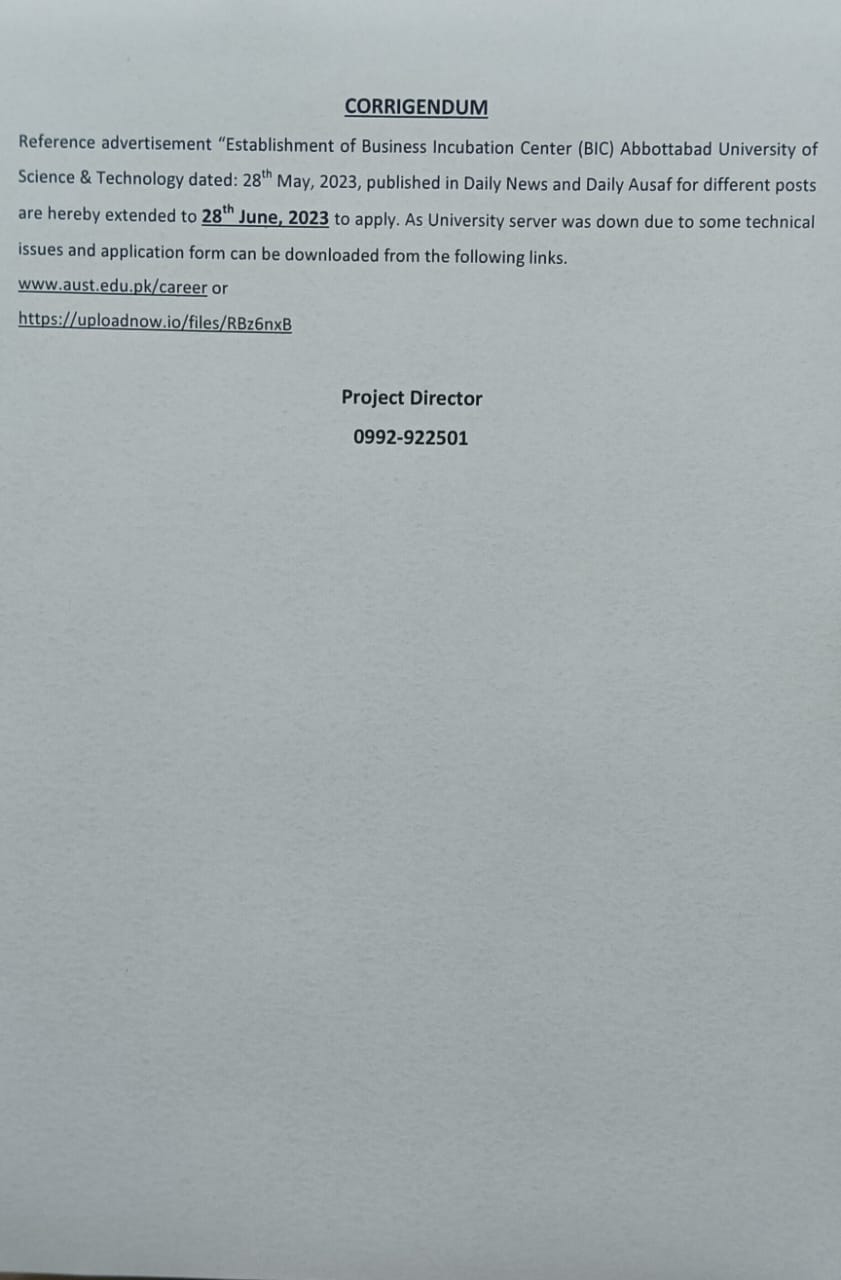 CORRIGENDUM

Reference advertisement "Establishment of Business Incubation Center (BIC) Abbottabad University of Science & Technology dated: 28th May, 2023, published in Daily News and Daily Ausaf for different posts are hereby extended to 28th June, 2023 to apply. As University server was down due to some technical issues and application form can be downloaded from the following links.

www.aust.edu.pk/career or

https://uploadnow.io/files/RBz6nxB

Project Director

0992-922501